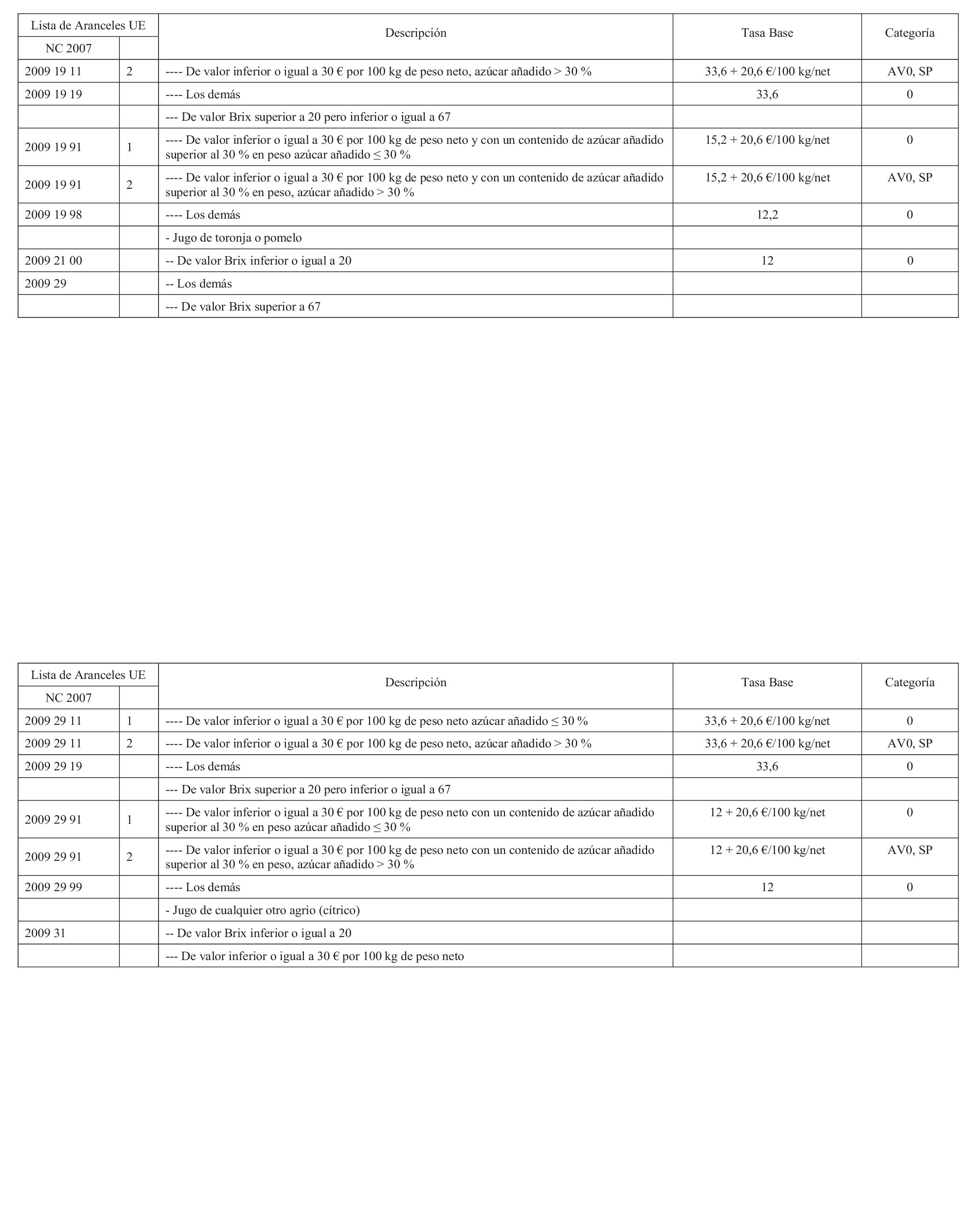 | Lista de Aranceles UE | | Descripción | Tasa Base | Categoría |
|---|---|---|---|---|
| NC 2007 | | | | |
| 2009 19 11 | 2 | ---- De valor inferior o igual a 30 € por 100 kg de peso neto, azúcar añadido > 30 % | 33,6 + 20,6 €/100 kg/net | AV0, SP |
| 2009 19 19 | | ---- Los demás | 33,6 | 0 |
| | | --- De valor Brix superior a 20 pero inferior o igual a 67 | | |
| 2009 19 91 | 1 | ---- De valor inferior o igual a 30 € por 100 kg de peso neto y con un contenido de azúcar añadido superior al 30 % en peso azúcar añadido ≤ 30 % | 15,2 + 20,6 €/100 kg/net | 0 |
| 2009 19 91 | 2 | ---- De valor inferior o igual a 30 € por 100 kg de peso neto y con un contenido de azúcar añadido superior al 30 % en peso, azúcar añadido > 30 % | 15,2 + 20,6 €/100 kg/net | AV0, SP |
| 2009 19 98 | | ---- Los demás | 12,2 | 0 |
| | | - Jugo de toronja o pomelo | | |
| 2009 21 00 | | -- De valor Brix inferior o igual a 20 | 12 | 0 |
| 2009 29 | | -- Los demás | | |
| | | --- De valor Brix superior a 67 | | |

| Lista de Aranceles UE | | Descripción | Tasa Base | Categoría |
|---|---|---|---|---|
| NC 2007 | | | | |
| 2009 29 11 | 1 | ---- De valor inferior o igual a 30 € por 100 kg de peso neto azúcar añadido ≤ 30 % | 33,6 + 20,6 €/100 kg/net | 0 |
| 2009 29 11 | 2 | ---- De valor inferior o igual a 30 € por 100 kg de peso neto, azúcar añadido > 30 % | 33,6 + 20,6 €/100 kg/net | AV0, SP |
| 2009 29 19 | | ---- Los demás | 33,6 | 0 |
| | | --- De valor Brix superior a 20 pero inferior o igual a 67 | | |
| 2009 29 91 | 1 | ---- De valor inferior o igual a 30 € por 100 kg de peso neto con un contenido de azúcar añadido superior al 30 % en peso azúcar añadido ≤ 30 % | 12 + 20,6 €/100 kg/net | 0 |
| 2009 29 91 | 2 | ---- De valor inferior o igual a 30 € por 100 kg de peso neto con un contenido de azúcar añadido superior al 30 % en peso, azúcar añadido > 30 % | 12 + 20,6 €/100 kg/net | AV0, SP |
| 2009 29 99 | | ---- Los demás | 12 | 0 |
| | | - Jugo de cualquier otro agrio (cítrico) | | |
| 2009 31 | | -- De valor Brix inferior o igual a 20 | | |
| | | --- De valor inferior o igual a 30 € por 100 kg de peso neto | | |